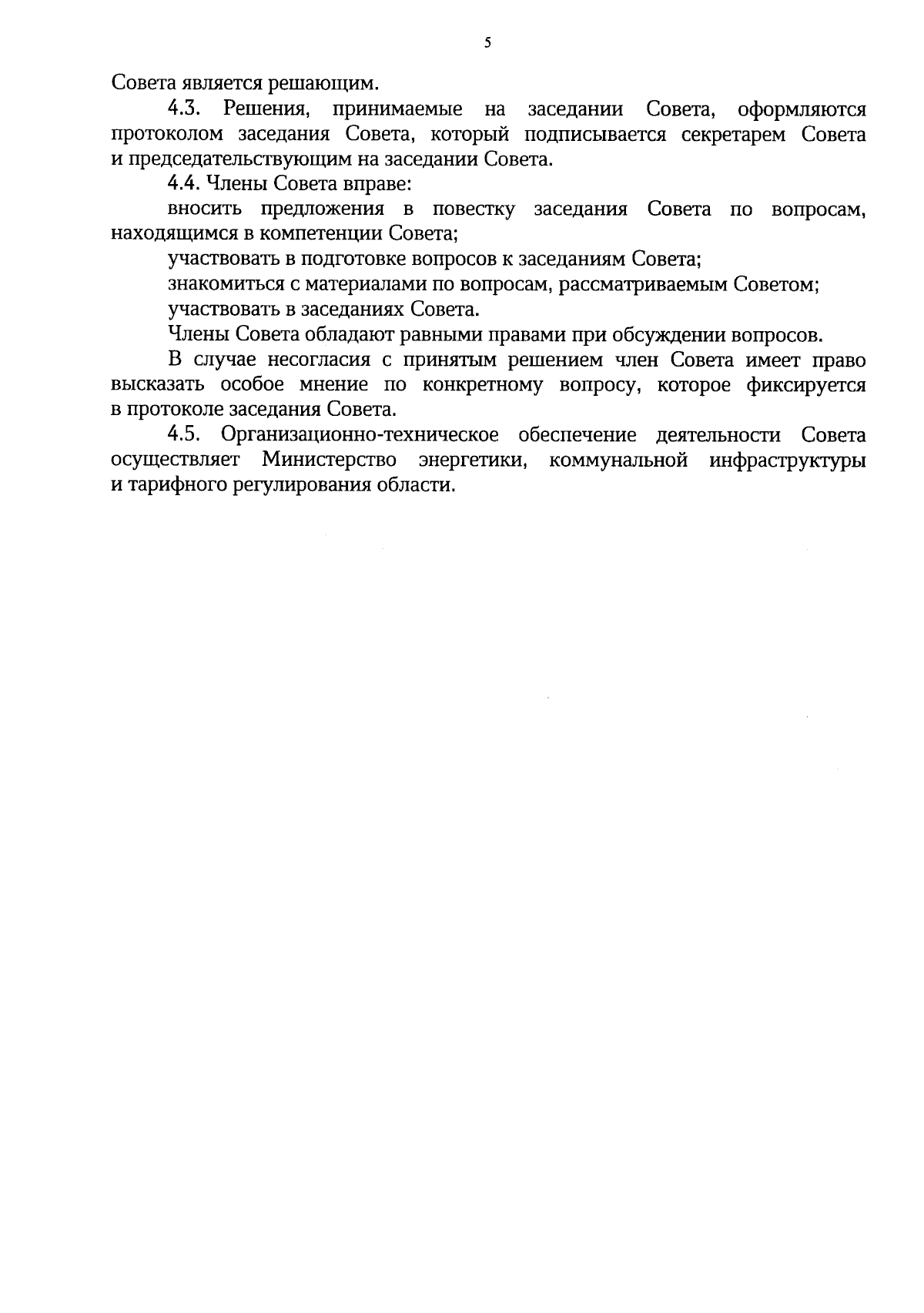 5

Совета является решающим.

4.3. Решения, принимаемые на заседании Совета, оформляются протоколом заседания Совета, который подписывается секретарем Совета и председательствующим на заседании Совета.

4.4. Члены Совета вправе:

вносить предложения в повестку заседания Совета по вопросам, находящимся в компетенции Совета;

участвовать в подготовке вопросов к заседаниям Совета;

знакомиться с материалами по вопросам, рассматриваемым Советом;

участвовать в заседаниях Совета.

Члены Совета обладают равными правами при обсуждении вопросов.

В случае несогласия с принятым решением член Совета имеет право высказать особое мнение по конкретному вопросу, которое фиксируется в протоколе заседания Совета.

4.5. Организационно-техническое обеспечение деятельности Совета осуществляет Министерство энергетики, коммунальной инфраструктуры и тарифного регулирования области.